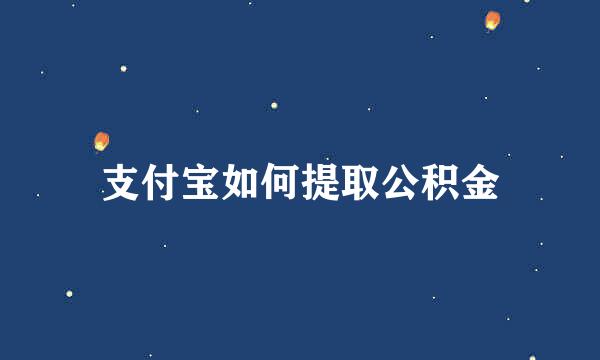 支付宝如何提取公积金